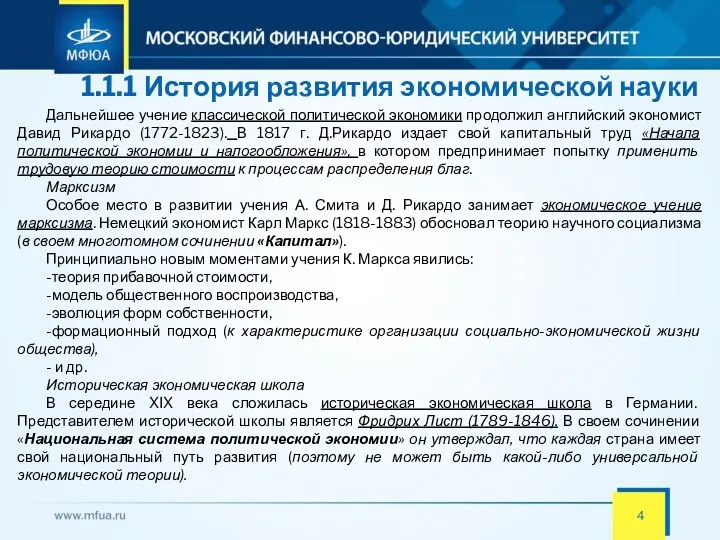 МФЮА

МОСКОВСКИЙ ФИНАНСОВО-ЮРИДИЧЕСКИЙ УНИВЕРСИТЕТ

1.1.1 История развития экономической науки

Дальнейшее учение классической политической экономики продолжил английский экономист Давид Рикардо (1772-1823). В 1817 г. Д.Рикардо издает свой капитальный труд «Начала политической экономии и налогообложения», в котором предпринимает попытку применить трудовую теорию стоимости к процессам распределения благ.

Марксизм

Особое место в развитии учения А. Смита и Д. Рикардо занимает экономическое учение марксизма. Немецкий экономист Карл Маркс (1818-1883) обосновал теорию научного социализма (в своем многотомном сочинении «Капитал»).

Принципиально новым моментами учения К. Маркса явились:

-теория прибавочной стоимости,

-модель общественного воспроизводства,

-эволюция форм собственности,

-формационный подход (к характеристике организации социально-экономической жизни общества),

- и др.

Историческая экономическая школа

В середине XIX века сложилась историческая экономическая школа в Германии. Представителем исторической школы является Фридрих Лист (1789-1846). В своем сочинении «Национальная система политической экономии» он утверждал, что каждая страна имеет свой национальный путь развития (поэтому не может быть какой-либо универсальной экономической теории).

www.mfua.ru

4